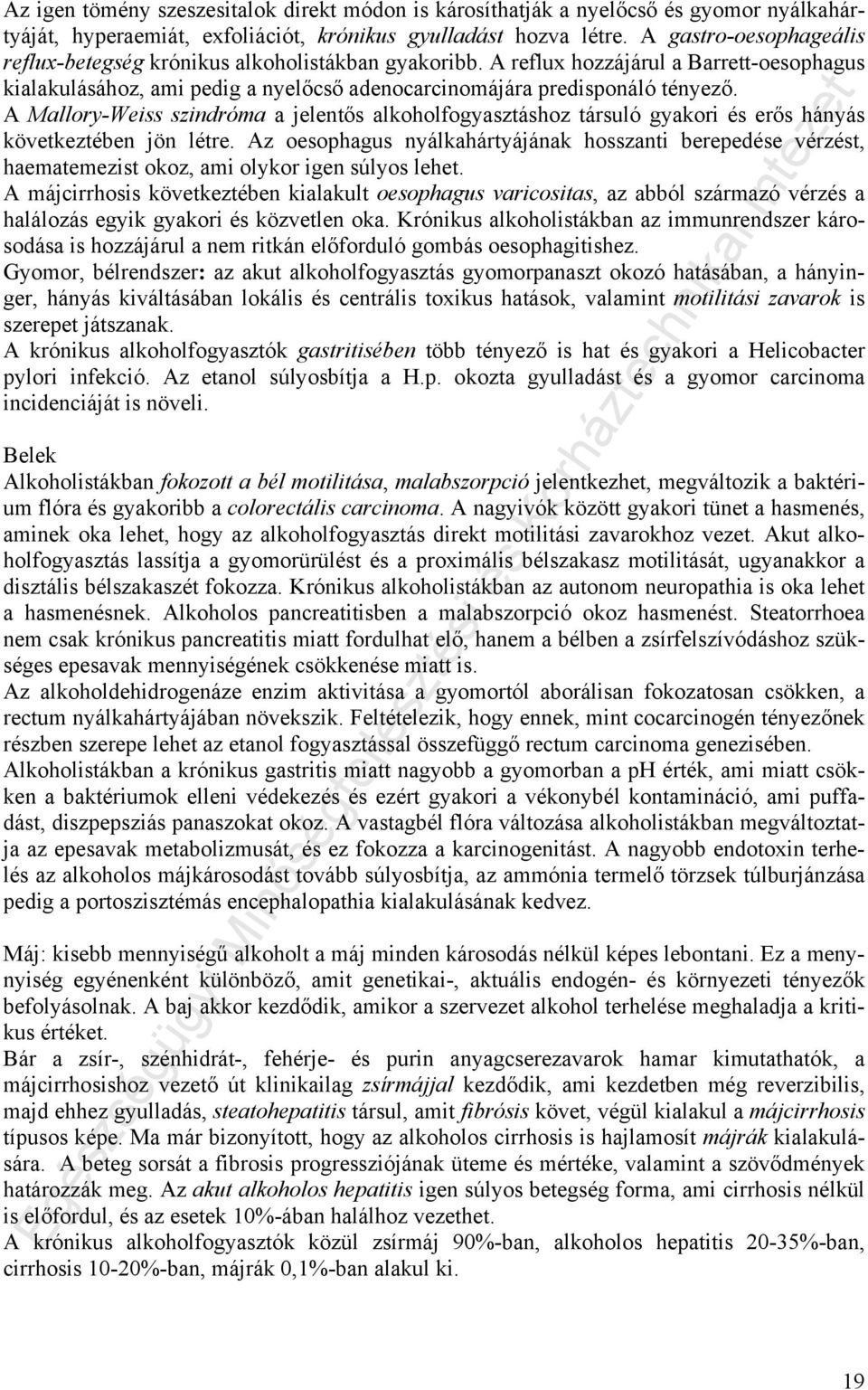 Az igen tömény szeszesitalok direkt módon is károsíthatják a nyelőcső és gyomor nyálkahártyáját, hyperaemiát, exfoliációt, krónikus gyulladást hozva létre. A gastro-oesophageális reflux-betegség krónikus alkoholistákban gyakoribb. A reflux hozzájárul a Barrett-oesophagus kialakulásához, ami pedig a nyelőcső adenocarcinomájára predisponáló tényező.
A Mallory-Weiss szindróma a jelentős alkoholfogyasztáshoz társuló gyakori és erős hányás következtében jön létre. Az oesophagus nyálkahártyájának hosszanti berepedése vérzést, haematemezist okoz, ami olykor igen súlyos lehet.
A májcirrhosis következtében kialakult oesophagus varicositas, az abból származó vérzés a halálozás egyik gyakori és közvetlen oka. Krónikus alkoholistákban az immunrendszer károsodása is hozzájárul a nem ritkán előforduló gombás oesophagitishez.
Gyomor, bélrendszer: az akut alkoholfogyasztás gyomorpanaszt okozó hatásában, a hányinger, hányás kiváltásában lokális és centrális toxikus hatások, valamint motilitási zavarok is szerepet játszanak.
A krónikus alkoholfogyasztók gastritisében több tényező is hat és gyakori a Helicobacter pylori infekció. Az etanol súlyosbítja a H.p. okozta gyulladást és a gyomor carcinoma incidenciáját is növeli.

Belek
Alkoholistákban fokozott a bél motilitása, malabszorpció jelentkezhet, megváltozik a baktérium flóra és gyakoribb a colorectális carcinoma. A nagyivók között gyakori tünet a hasmenés, aminek oka lehet, hogy az alkoholfogyasztás direkt motilitási zavarokhoz vezet. Akut alkoholfogyasztás lassítja a gyomorürülést és a proximális bélszakasz motilitását, ugyanakkor a disztális bélszakaszét fokozza. Krónikus alkoholistákban az autonom neuropathia is oka lehet a hasmenésnek. Alkoholos pancreatitisben a malabszorpció okoz hasmenést. Steatorrhoea nem csak krónikus pancreatitis miatt fordulhat elő, hanem a bélben a zsírfelszívódáshoz szükséges epesavak mennyiségének csökkenése miatt is.
Az alkoholdehidrogenáze enzim aktivitása a gyomortól aborálisan fokozatosan csökken, a rectum nyálkahártyájában növekszik. Feltételezik, hogy ennek, mint cocarcinogén tényezőnek részben szerepe lehet az etanol fogyasztással összefüggő rectum carcinoma genezisében.
Alkoholistákban a krónikus gastritis miatt nagyobb a gyomorban a pH érték, ami miatt csökken a baktériumok elleni védekezés és ezért gyakori a vékonybél kontamináció, ami puffadást, diszpepsziás panaszokat okoz. A vastagbél flóra változása alkoholistákban megváltoztatja az epesavak metabolizmusát, és ez fokozza a karcinogenitást. A nagyobb endotoxin terhelés az alkoholos májkárosodást tovább súlyosbítja, az ammónia termelő törzsek túlburjánzása pedig a portoszisztémás encephalopathia kialakulásának kedvez.

Máj: kisebb mennyiségű alkoholt a máj minden károsodás nélkül képes lebontani. Ez a mennyiség egyénenként különböző, amit genetikai-, aktuális endogén- és környezeti tényezők befolyásolnak. A baj akkor kezdődik, amikor a szervezet alkohol terhelése meghaladja a kritikus értéket.
Bár a zsír-, szénhidrát-, fehérje- és purin anyagcserezavarok hamar kimutathatók, a májcirrhosishoz vezető út klinikailag zsírmájjal kezdődik, ami kezdetben még reverzibilis, majd ehhez gyulladás, steatohepatitis társul, amit fibrósis követ, végül kialakul a májcirrhosis típusos képe. Ma már bizonyított, hogy az alkoholos cirrhosis is hajlamosít májrák kialakulására. A beteg sorsát a fibrosis progressziójának üteme és mértéke, valamint a szövődmények határozzák meg. Az akut alkoholos hepatitis igen súlyos betegség forma, ami cirrhosis nélkül is előfordul, és az esetek 10%-ában halálhoz vezethet.
A krónikus alkoholfogyasztók közül zsírmáj 90%-ban, alkoholos hepatitis 20-35%-ban, cirrhosis 10-20%-ban, májrák 0,1%-ban alakul ki.

19